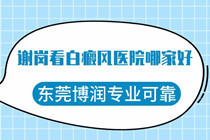 谢岗看白癜风医院哪家好

东莞博润专业可靠